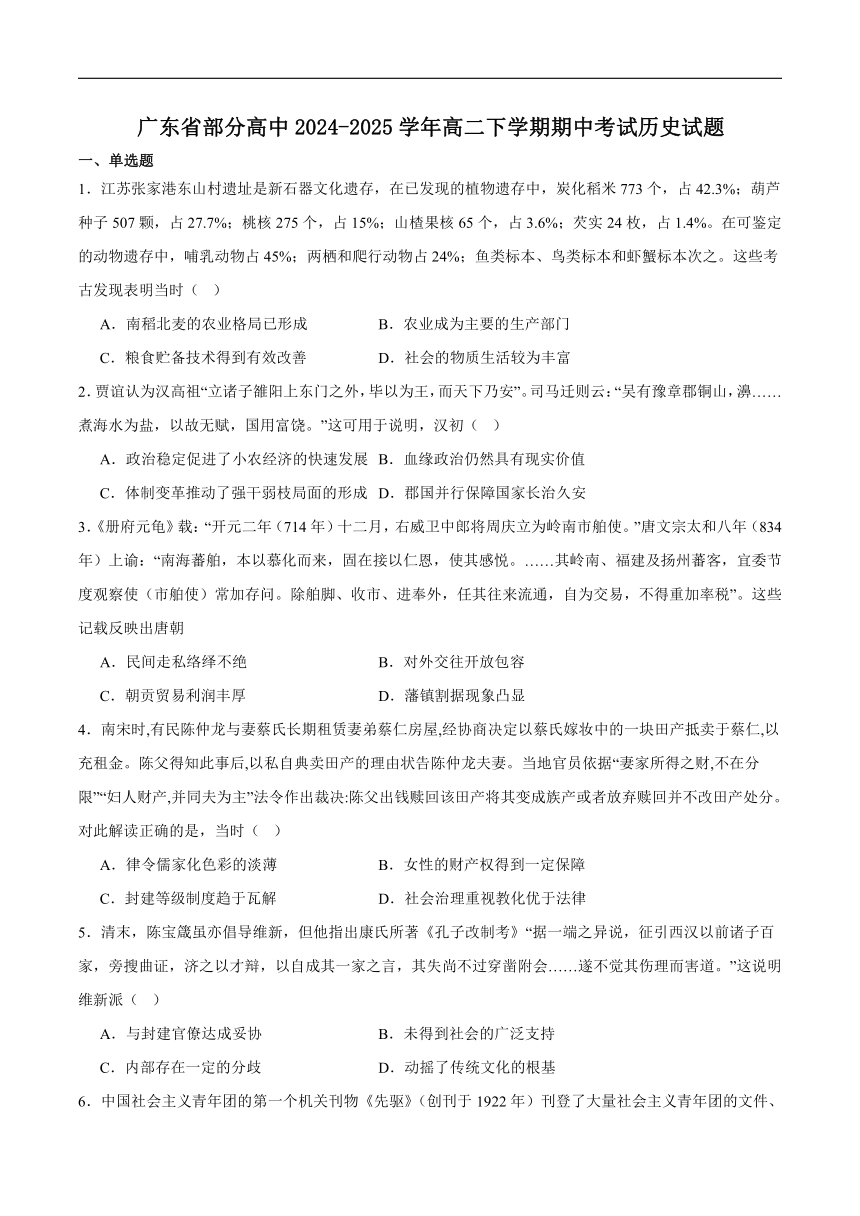 广东省部分高中 2024-2025 学年高二下学期期中考试历史试题

一、单选题

1．江苏张家港东山村遗址是新石器文化遗存，在已发现的植物遗存中，炭化稻米 773 个，占 42.3%；葫芦种子 507 颗，占 27.7%；桃核 275 个，占 15%；山楂果核 65 个，占 3.6%；芡实 24 枚，占 1.4%。在可鉴定的动物遗存中，哺乳动物占 45%；两栖和爬行动物占 24%；鱼类标本、鸟类标本和虾蟹标本次之。这些考古发现表明当时（ ）

A．南稻北麦的农业格局已形成　　B．农业成为主要的生产部门

C．粮食贮备技术得到有效改善　　D．社会的物质生活较为丰富

2. 贾谊认为汉高祖“立诸子雒阳上东门之外，毕以为王，而天下乃安”。司马迁则云：“吴有豫章郡铜山，濞……煮海水为盐，以故无赋，国用富饶。”这可用于说明，汉初（ ）

A．政治稳定促进了小农经济的快速发展　B．血缘政治仍然具有现实价值

C．体制变革推动了强干弱枝局面的形成　D．郡国并行保障国家长治久安

3.《册府元龟》载：“开元二年（714 年）十二月，右威卫中郎将周庆立为岭南市舶使。”唐文宗太和八年（834 年）上谕：“南海蕃舶，本以慕化而来，固在接以仁恩，使其感悦。……其岭南、福建及扬州蕃客，宜委节度观察使（市舶使）常加存问。除舶脚、收市、进奉外，任其往来流通，自为交易，不得重加率税”。这些记载反映出唐朝

A．民间走私络绎不绝　　B．对外交往开放包容

C．朝贡贸易利润丰厚　　D．藩镇割据现象凸显

4．南宋时,有民陈仲龙与妻蔡氏长期租赁妻弟蔡仁房屋,经协商决定以蔡氏嫁妆中的一块田产抵卖于蔡仁,以充租金。陈父得知此事后,以私自典卖田产的理由状告陈仲龙夫妻。当地官员依据“妻家所得之财,不在分限”“妇人财产,并同夫为主”法令作出裁决:陈父出钱赎回该田产将其变成族产或者放弃赎回并不改田产处分。对此解读正确的是，当时（ ）

A．律令儒家化色彩的淡薄　　B．女性的财产权得到一定保障

C．封建等级制度趋于瓦解　　D．社会治理重视教化优于法律

5．清末，陈宝箴虽亦倡导维新，但他指出康氏所著《孔子改制考》“据一端之异说，征引西汉以前诸子百家，旁搜曲证，济之以才辩，以自成其一家之言，其失尚不过穿凿附会……遂不觉其伤理而害道。”这说明维新派（ ）

A．与封建官僚达成妥协　　B．未得到社会的广泛支持

C．内部存在一定的分歧　　D．动摇了传统文化的根基

6．中国社会主义青年团的第一个机关刊物《先驱》（创刊于 1922 年）刊登了大量社会主义青年团的文件、